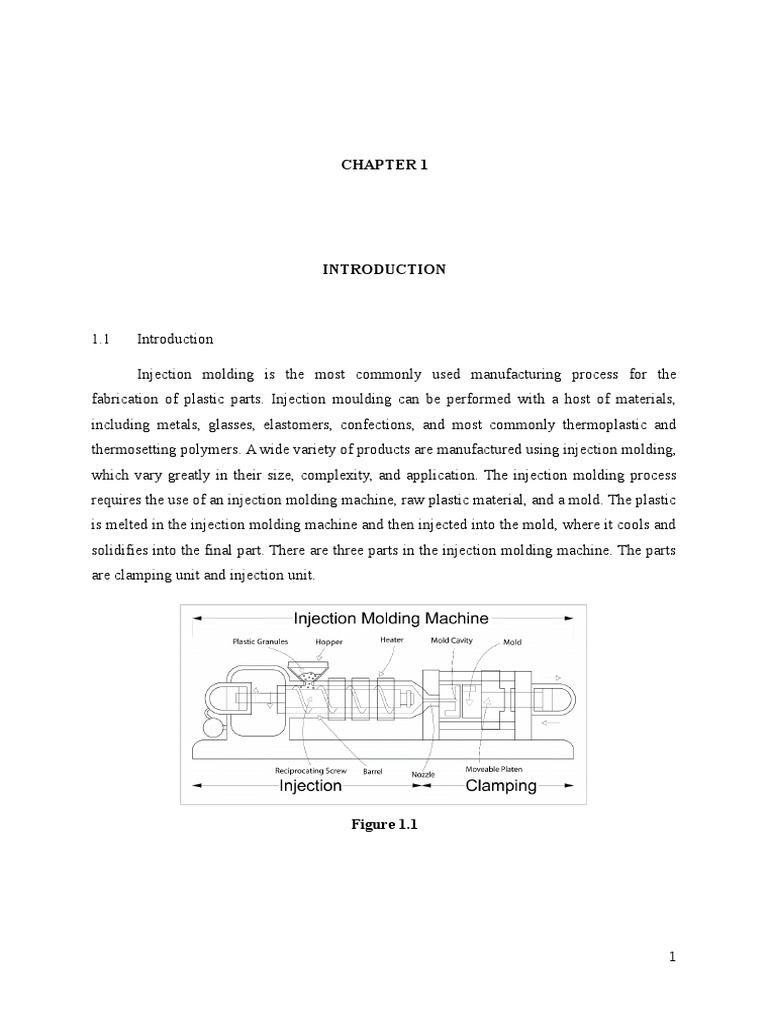 CHAPTER 1

INTRODUCTION

1.1 Introduction

Injection molding is the most commonly used manufacturing process for the fabrication of plastic parts. Injection moulding can be performed with a host of materials, including metals, glasses, elastomers, confections, and most commonly thermoplastic and thermosetting polymers. A wide variety of products are manufactured using injection molding, which vary greatly in their size, complexity, and application. The injection molding process requires the use of an injection molding machine, raw plastic material, and a mold. The plastic is melted in the injection molding machine and then injected into the mold, where it cools and solidifies into the final part. There are three parts in the injection molding machine. The parts are clamping unit and injection unit.

Injection Molding Machine
Plastic Granules
Hopper
Heater
Mold Cavity
Mold
Reciprocating Screw
Barrel
Nozzle
Moveable Platen
Injection
Clamping

Figure 1.1

1